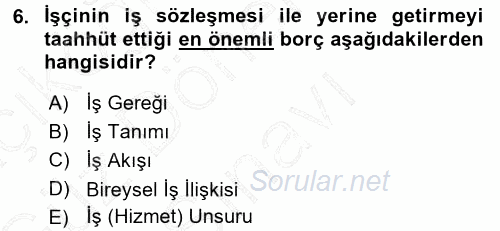 6. İşçinin iş sözleşmesi ile yerine getirmeyi taahhüt ettiği en önemli borç aşağıdakilerden hangisidir?

A) İş Gereği
B) İş Tanımı
C) İş Akışı
D) Bireysel İş İlişkisi
E) İş (Hizmet) Unsuru

Sorular.net